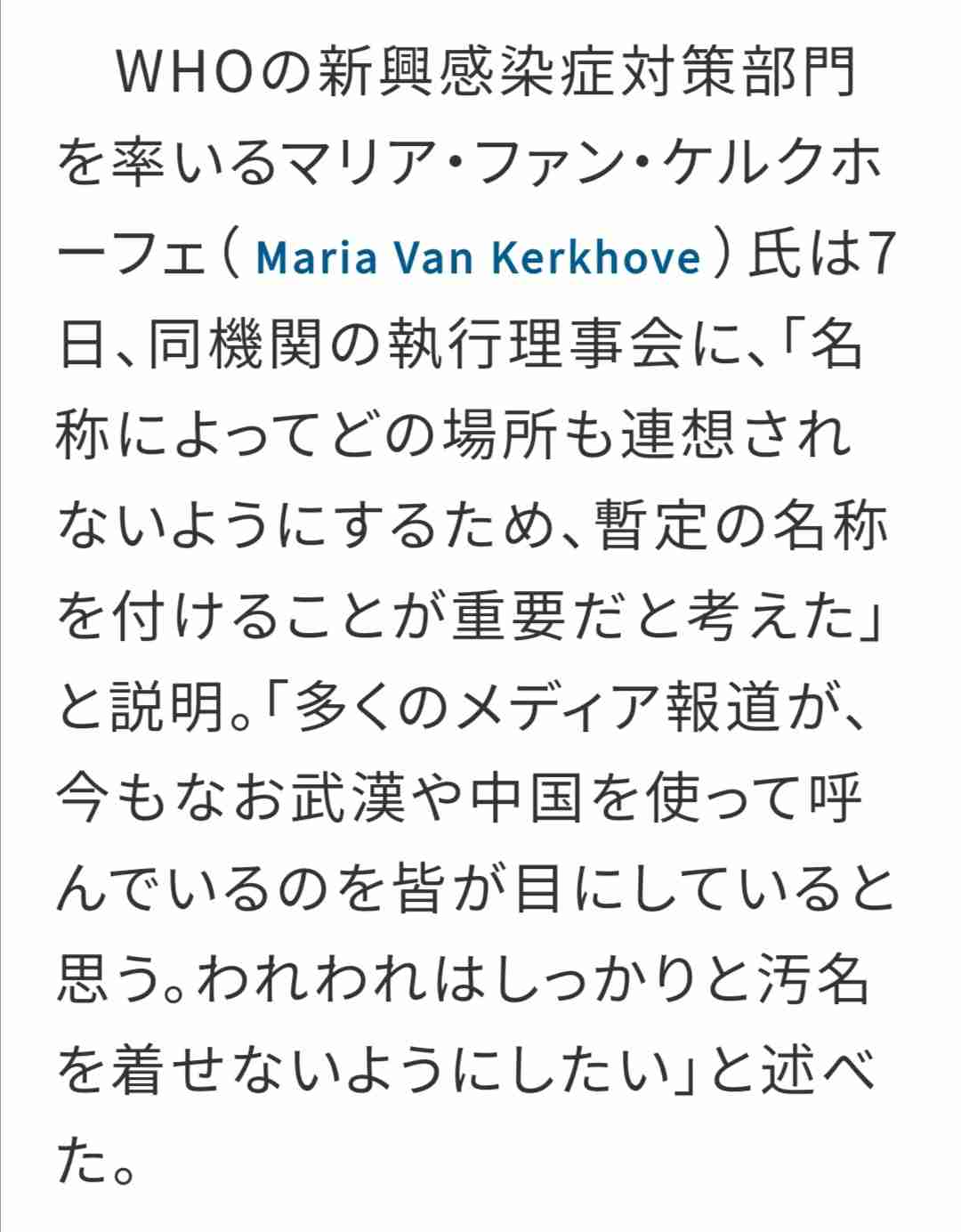 WHOの新興感染症対策部門を率いるマリア・ファン・ケルクホーフェ（Maria Van Kerkhove）氏は7日、同機関の執行理事会に、「名称によってどの場所も連想されないようにするため、暫定の名称を付けることが重要だと考えた」と説明。「多くのメディア報道が、今もなお武漢や中国を使って呼んでいるのを皆が目にしていると思う。われわれはしっかりと汚名を着せないようにしたい」と述べた。